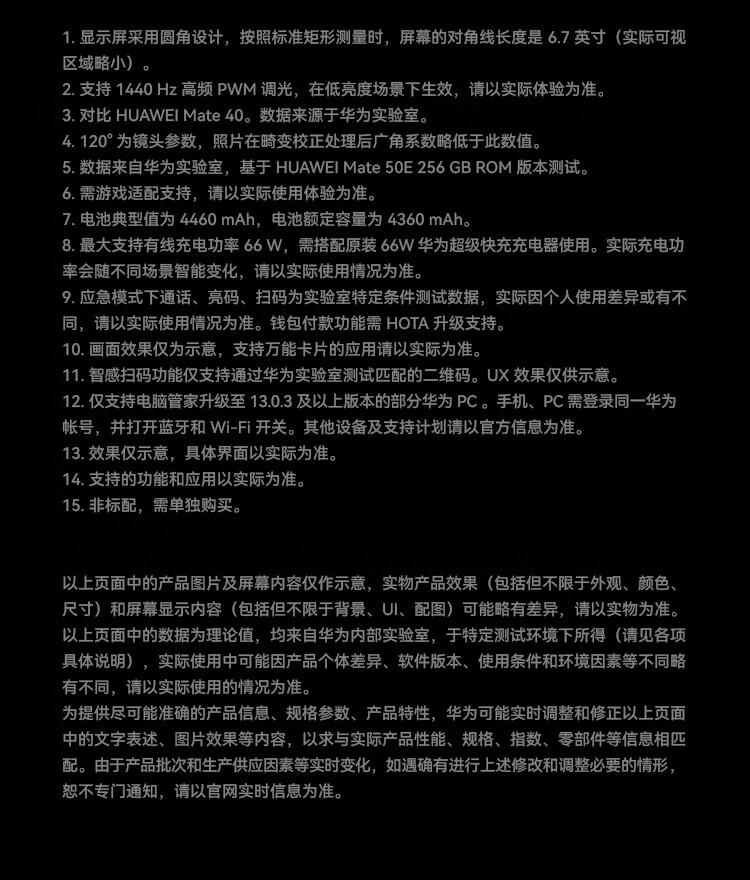 1. 显示屏采用圆角设计，按照标准矩形测量时，屏幕的对角线长度是 6.7 英寸（实际可视区域略小）。
2. 支持 1440 Hz 高频 PWM 调光，在低亮度场景下生效，请以实际体验为准。
3. 对比 HUAWEI Mate 40。数据来源于华为实验室。
4. 120° 为镜头参数，照片在畸变校正处理后广角系数略低于此数值。
5. 数据来自华为实验室，基于 HUAWEI Mate 50E 256 GB ROM 版本测试。
6. 需游戏适配支持，请以实际使用体验为准。
7. 电池典型值为 4460 mAh，电池额定容量为 4360 mAh。
8. 最大支持有线充电功率 66 W，需搭配原装 66W 华为超级快充充电器使用。实际充电功率会随不同场景智能变化，请以实际使用情况为准。
9. 应急模式下通话、亮码、扫码为实验室特定条件测试数据，实际因个人使用差异或有不同，请以实际使用情况为准。钱包付款功能需 HOTA 升级支持。
10. 画面效果仅为示意，支持万能卡片的应用请以实际为准。
11. 智感扫码功能仅支持通过华为实验室测试匹配的二维码。UX 效果仅供示意。
12. 仅支持电脑管家升级至 13.0.3 及以上版本的部分华为 PC 。手机、PC 需登录同一华为帐号，并打开蓝牙和 Wi-Fi 开关。其他设备及支持计划请以官方信息为准。
13. 效果仅示意，具体界面以实际为准。
14. 支持的功能和应用以实际为准。
15. 非标配，需单独购买。

以上页面中的产品图片及屏幕内容仅作示意，实物产品效果（包括但不限于外观、颜色、尺寸）和屏幕显示内容（包括但不限于背景、UI、配图）可能略有差异，请以实物为准。
以上页面中的数据为理论值，均来自华为内部实验室，于特定测试环境下所得（请见各项具体说明），实际使用中可能因产品个体差异、软件版本、使用条件和环境因素等不同略有不同，请以实际使用的情况为准。
为提供尽可能准确的产品信息、规格参数、产品特性，华为可能实时调整和修正以上页面中的文字表述、图片效果等内容，以求与实际产品性能、规格、指数、零部件等信息相匹配。由于产品批次和生产供应因素等实时变化，如遇确有进行上述修改和调整必要的情形，恕不专门通知，请以官网实时信息为准。